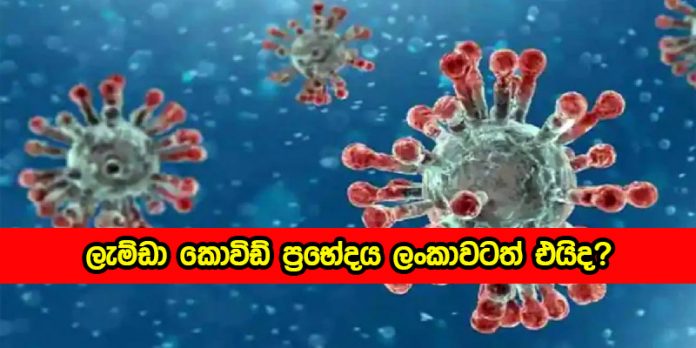 ලැම්ඩා කොවිඩ් ප්‍රභේදය ලංකාවටත් එයිද?